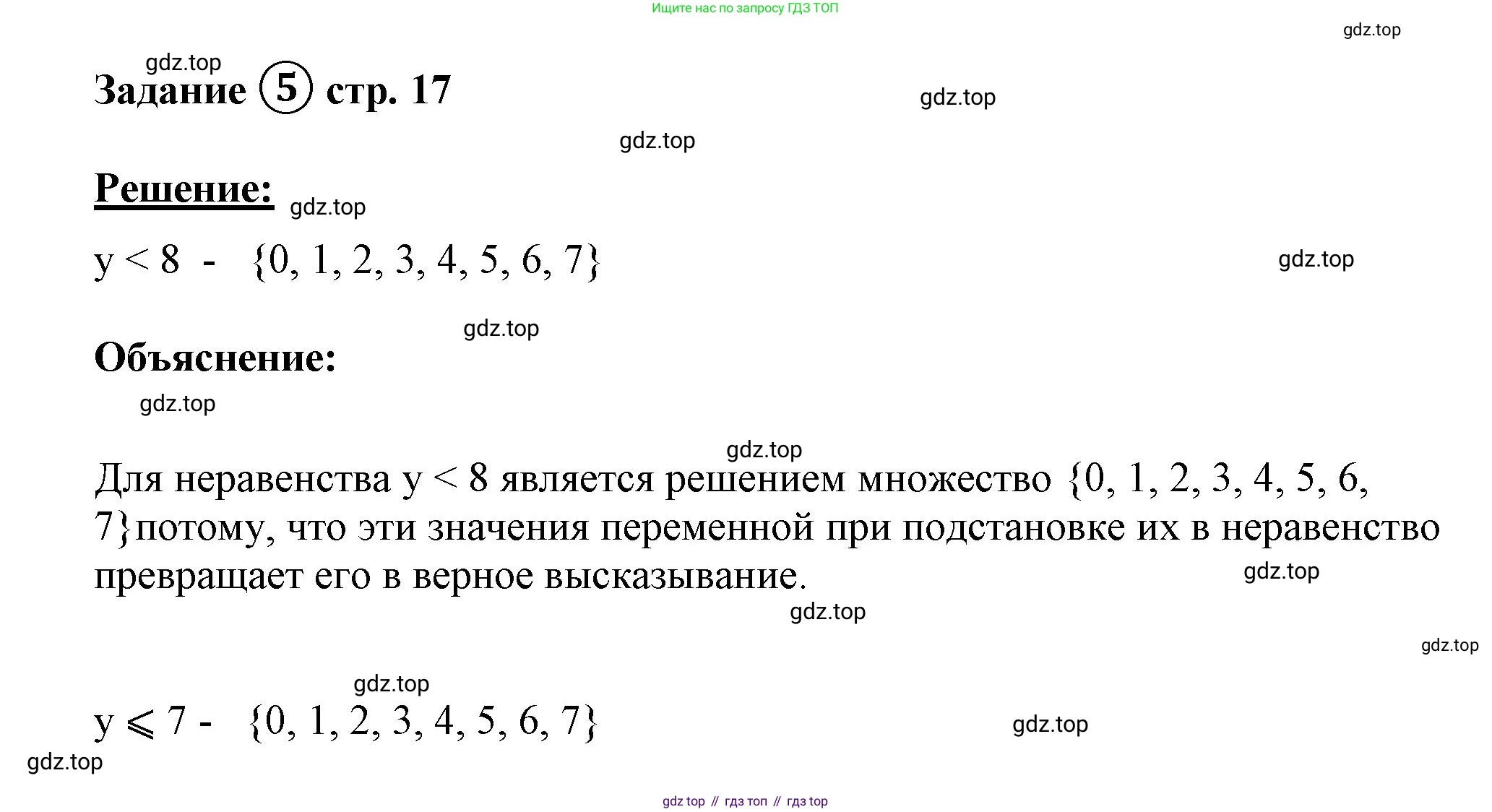 Ищите нас по запросу ГДЗ ТОП

gdz.top

gdz.top

Задание ⑤ стр. 17

gdz.top

gdz.top

Решение:

gdz.top

$y < 8$ - $\{0, 1, 2, 3, 4, 5, 6, 7\}$

gdz.top

gdz.top

Объяснение:

gdz.top

gdz.top

Для неравенства $y < 8$ является решением множество $\{0, 1, 2, 3, 4, 5, 6, 7\}$потому, что эти значения переменной при подстановке их в неравенство превращает его в верное высказывание.

gdz.top

gdz.top

gdz.top

gdz.top

$y \leqslant 7$ - $\{0, 1, 2, 3, 4, 5, 6, 7\}$

gdz.top

gdz.top

gdz top // гдз топ // гдз top